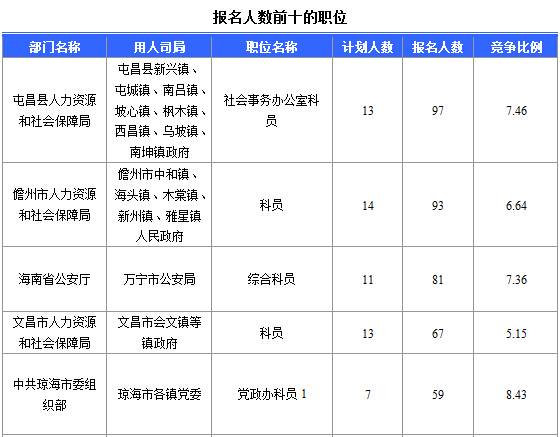 报名人数前十的职位

| 部门名称 | 用人司局 | 职位名称 | 计划人数 | 报名人数 | 竞争比例 |
|---|---|---|---|---|---|
| 屯昌县人力资源和社会保障局 | 屯昌县新兴镇、屯城镇、南吕镇、坡心镇、枫木镇、西昌镇、乌坡镇、南坤镇政府 | 社会事务办公室科员 | 13 | 97 | 7.46 |
| 儋州市人力资源和社会保障局 | 儋州市中和镇、海头镇、木棠镇、新州镇、雅星镇人民政府 | 科员 | 14 | 93 | 6.64 |
| 海南省公安厅 | 万宁市公安局 | 综合科员 | 11 | 81 | 7.36 |
| 文昌市人力资源和社会保障局 | 文昌市会文镇等镇政府 | 科员 | 13 | 67 | 5.15 |
| 中共琼海市委组织部 | 琼海市各镇党委 | 党政办科员 1 | 7 | 59 | 8.43 |